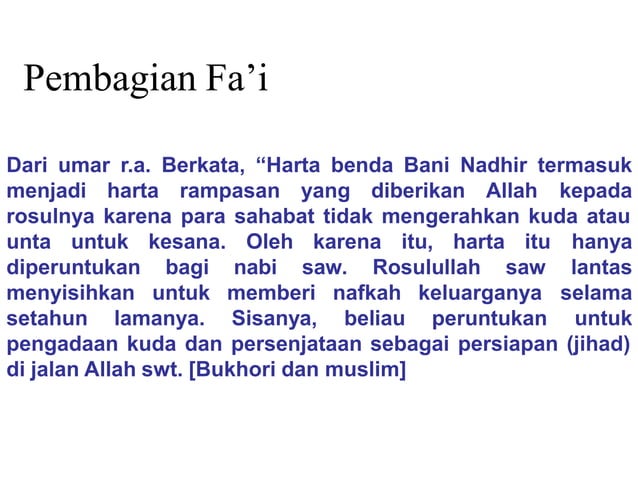 Pembagian Fa’i

Dari umar r.a. Berkata, “Harta benda Bani Nadhir termasuk menjadi harta rampasan yang diberikan Allah kepada rosulnya karena para sahabat tidak mengerahkan kuda atau unta untuk kesana. Oleh karena itu, harta itu hanya diperuntukan bagi nabi saw. Rosulullah saw lantas menyisihkan untuk memberi nafkah keluarganya selama setahun lamanya. Sisanya, beliau peruntukan untuk pengadaan kuda dan persenjataan sebagai persiapan (jihad) di jalan Allah swt. [Bukhori dan muslim]